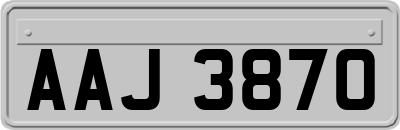 AAJ 3870